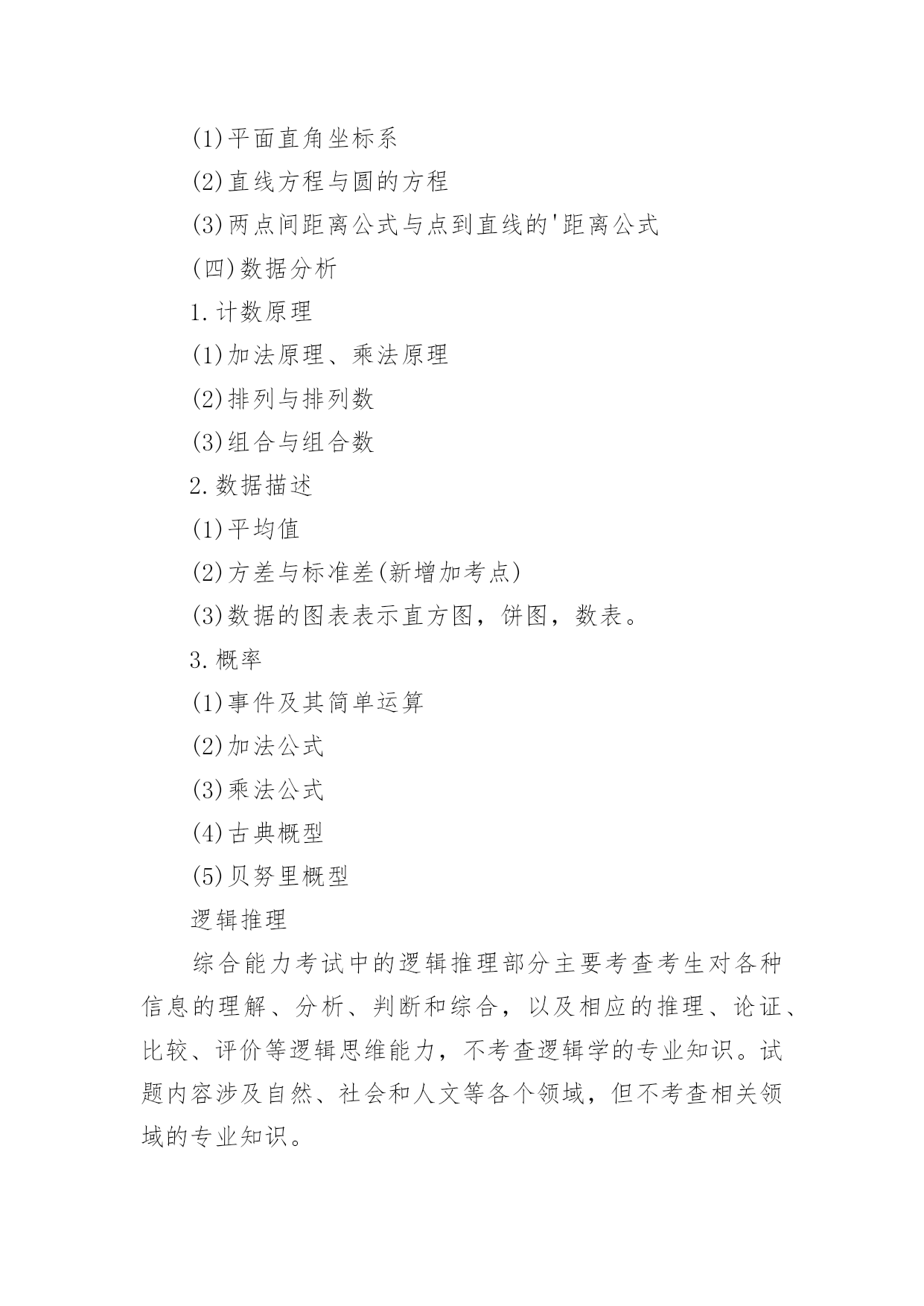 (1)平面直角坐标系

(2)直线方程与圆的方程

(3)两点间距离公式与点到直线的'距离公式

(四)数据分析

1.计数原理

(1)加法原理、乘法原理

(2)排列与排列数

(3)组合与组合数

2.数据描述

(1)平均值

(2)方差与标准差(新增加考点)

(3)数据的图表表示直方图，饼图，数表。

3.概率

(1)事件及其简单运算

(2)加法公式

(3)乘法公式

(4)古典概型

(5)贝努里概型

逻辑推理

综合能力考试中的逻辑推理部分主要考查考生对各种信息的理解、分析、判断和综合，以及相应的推理、论证、比较、评价等逻辑思维能力，不考查逻辑学的专业知识。试题内容涉及自然、社会和人文等各个领域，但不考查相关领域的专业知识。